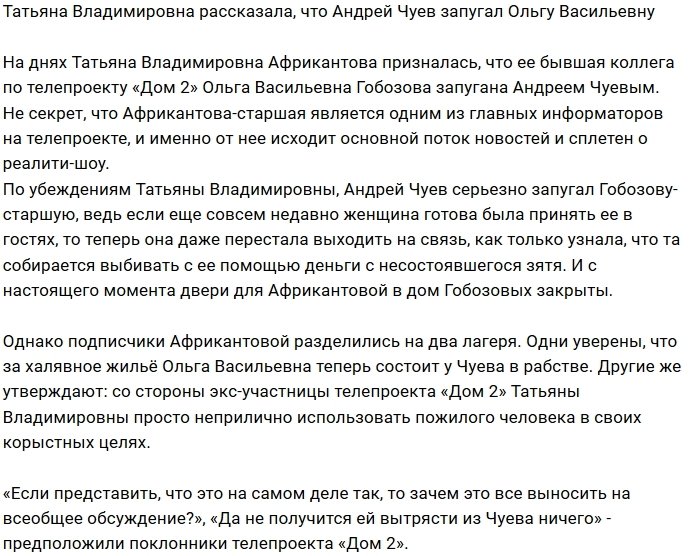 Татьяна Владимировна рассказала, что Андрей Чуев запугал Ольгу Васильевну

На днях Татьяна Владимировна Африкантова призналась, что ее бывшая коллега по телепроекту «Дом 2» Ольга Васильевна Гобозова запугана Андреем Чуевым. Не секрет, что Африкантова-старшая является одним из главных информаторов на телепроекте, и именно от нее исходит основной поток новостей и сплетен о реалити-шоу.
По убеждениям Татьяны Владимировны, Андрей Чуев серьезно запугал Гобозову-старшую, ведь если еще совсем недавно женщина готова была принять ее в гостях, то теперь она даже перестала выходить на связь, как только узнала, что та собирается выбивать с ее помощью деньги с несостоявшегося зятя. И с настоящего момента двери для Африкантовой в дом Гобозовых закрыты.

Однако подписчики Африкантовой разделились на два лагеря. Одни уверены, что за халявное жильё Ольга Васильевна теперь состоит у Чуева в рабстве. Другие же утверждают: со стороны экс-участницы телепроекта «Дом 2» Татьяны Владимировны просто неприлично использовать пожилого человека в своих корыстных целях.

«Если представить, что это на самом деле так, то зачем это все выносить на всеобщее обсуждение?», «Да не получится ей вытрясти из Чуева ничего» - предположили поклонники телепроекта «Дом 2».